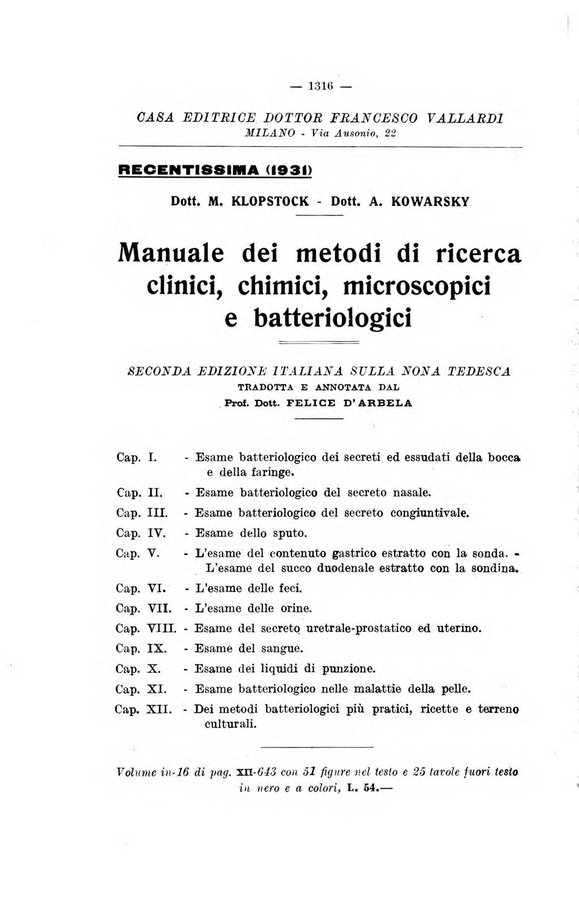 — 1316 —

CASA EDITRICE DOTTOR FRANCESCO VALLARDI
MILANO - Via Ausonio, 22

RECENTISSIMA (1931)

Dott. M. KLOPSTOCK - Dott. A. KOWARSKY

Manuale dei metodi di ricerca clinici, chimici, microscopici e batteriologici

SECONDA EDIZIONE ITALIANA SULLA NONA TEDESCA
TRADOTTA E ANNOTATA DAL
Prof. Dott. FELICE D'ARBELA

Cap. I. - Esame batteriologico dei secreti ed essudati della bocca e della faringe.
Cap. II. - Esame batteriologico del secreto nasale.
Cap. III. - Esame batteriologico del secreto congiuntivale.
Cap. IV. - Esame dello sputo.
Cap. V. - L'esame del contenuto gastrico estratto con la sonda. - L'esame del succo duodenale estratto con la sondina.
Cap. VI. - L'esame delle feci.
Cap. VII. - L'esame delle orine.
Cap. VIII. - Esame del secreto uretrale-prostatico ed uterino.
Cap. IX. - Esame del sangue.
Cap. X. - Esame dei liquidi di punzione.
Cap. XI. - Esame batteriologico nelle malattie della pelle.
Cap. XII. - Dei metodi batteriologici più pratici, ricette e terreno culturali.

Volume in-16 di pag. XII-643 con 51 figure nel testo e 25 tavole fuori testo in nero e a colori, L. 54.—